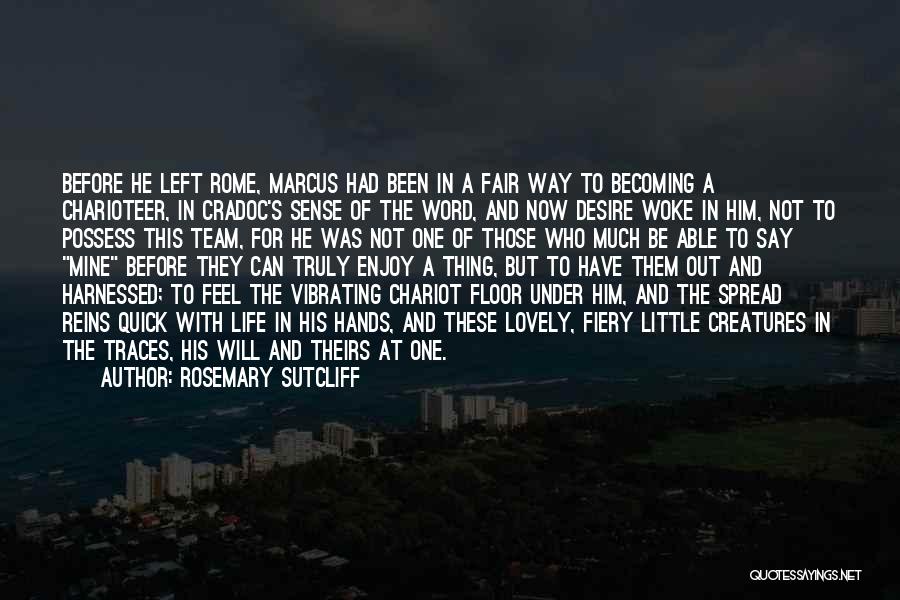 BEFORE HE LEFT ROME, MARCUS HAD BEEN IN A FAIR WAY TO BECOMING A CHARIOTEER, IN CRADOC'S SENSE OF THE WORD, AND NOW DESIRE WOKE IN HIM, NOT TO POSSESS THIS TEAM, FOR HE WAS NOT ONE OF THOSE WHO MUCH BE ABLE TO SAY "MINE" BEFORE THEY CAN TRULY ENJOY A THING, BUT TO HAVE THEM OUT AND HARNESSED; TO FEEL THE VIBRATING CHARIOT FLOOR UNDER HIM, AND THE SPREAD REINS QUICK WITH LIFE IN HIS HANDS, AND THESE LOVELY, FIERY LITTLE CREATURES IN THE TRACES, HIS WILL AND THEIRS AT ONE.
AUTHOR: ROSEMARY SUTCLIFF

QUOTESSAYINGS.NET